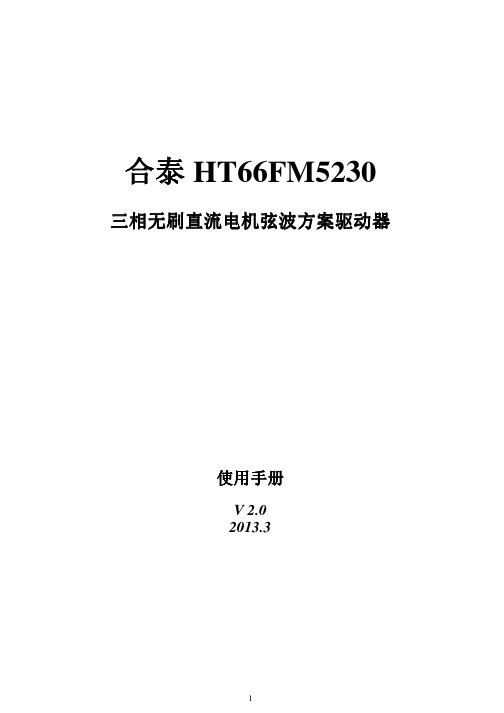 合泰 HT66FM5230

三相无刷直流电机弦波方案驱动器

使用手册

V 2.0
2013.3

1